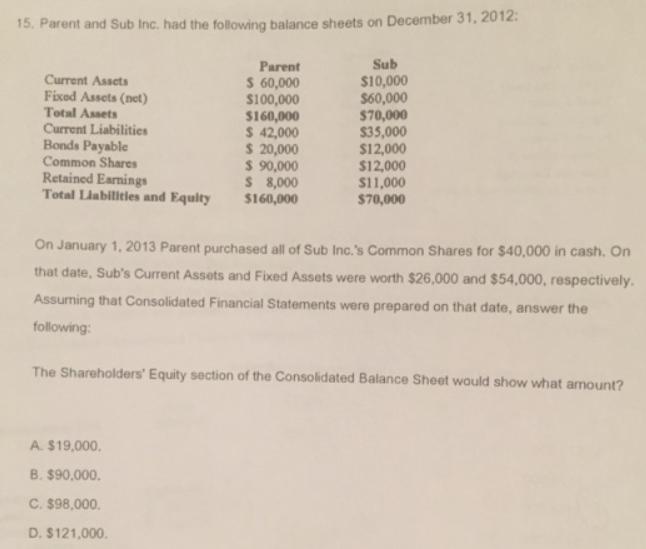 15. Parent and Sub Inc. had the following balance sheets on December 31, 2012:

| | Parent | Sub |
|---|---|---|
| Current Assets | \$ 60,000 | \$10,000 |
| Fixed Assets (net) | \$100,000 | \$60,000 |
| Total Assets | \$160,000 | \$70,000 |
| Current Liabilities | \$ 42,000 | \$35,000 |
| Bonds Payable | \$ 20,000 | \$12,000 |
| Common Shares | \$ 90,000 | \$12,000 |
| Retained Earnings | \$ 8,000 | \$11,000 |
| Total Liabilities and Equity | \$160,000 | \$70,000 |

On January 1, 2013 Parent purchased all of Sub Inc.'s Common Shares for \$40,000 in cash. On that date, Sub's Current Assets and Fixed Assets were worth \$26,000 and \$54,000, respectively. Assuming that Consolidated Financial Statements were prepared on that date, answer the following:

The Shareholders' Equity section of the Consolidated Balance Sheet would show what amount?

A. \$19,000.

B. \$90,000.

C. \$98,000.

D. \$121,000.